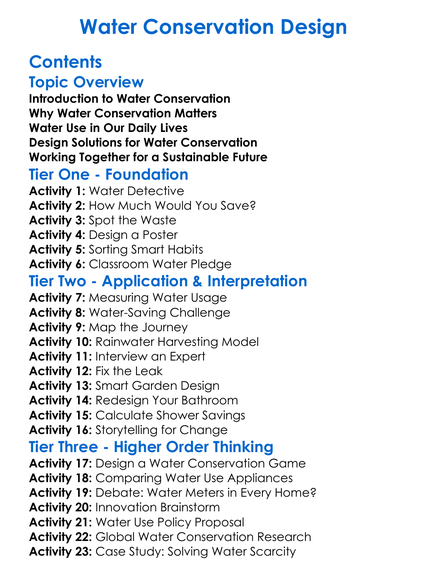 Water Conservation Design

Contents

Topic Overview

Introduction to Water Conservation
Why Water Conservation Matters
Water Use in Our Daily Lives
Design Solutions for Water Conservation
Working Together for a Sustainable Future

Tier One - Foundation

Activity 1: Water Detective
Activity 2: How Much Would You Save?
Activity 3: Spot the Waste
Activity 4: Design a Poster
Activity 5: Sorting Smart Habits
Activity 6: Classroom Water Pledge

Tier Two - Application & Interpretation

Activity 7: Measuring Water Usage
Activity 8: Water-Saving Challenge
Activity 9: Map the Journey
Activity 10: Rainwater Harvesting Model
Activity 11: Interview an Expert
Activity 12: Fix the Leak
Activity 13: Smart Garden Design
Activity 14: Redesign Your Bathroom
Activity 15: Calculate Shower Savings
Activity 16: Storytelling for Change

Tier Three - Higher Order Thinking

Activity 17: Design a Water Conservation Game
Activity 18: Comparing Water Use Appliances
Activity 19: Debate: Water Meters in Every Home?
Activity 20: Innovation Brainstorm
Activity 21: Water Use Policy Proposal
Activity 22: Global Water Conservation Research
Activity 23: Case Study: Solving Water Scarcity